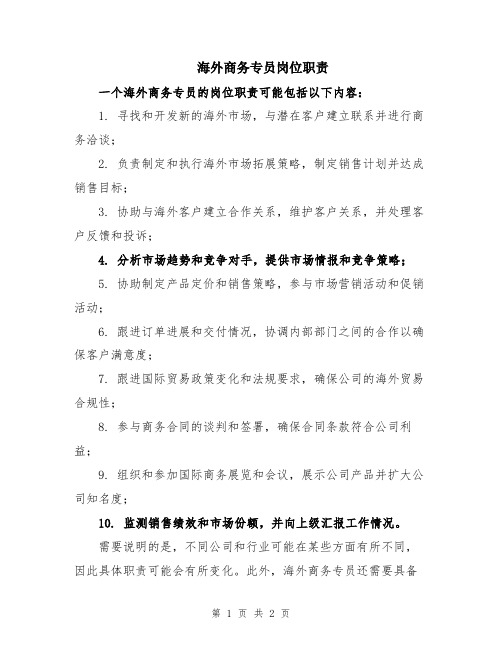 海外商务专员岗位职责

一个海外商务专员的岗位职责可能包括以下内容：

1. 寻找和开发新的海外市场，与潜在客户建立联系并进行商务洽谈；

2. 负责制定和执行海外市场拓展策略，制定销售计划并达成销售目标；

3. 协助与海外客户建立合作关系，维护客户关系，并处理客户反馈和投诉；

4. 分析市场趋势和竞争对手，提供市场情报和竞争策略；

5. 协助制定产品定价和销售策略，参与市场营销活动和促销活动；

6. 跟进订单进展和交付情况，协调内部部门之间的合作以确保客户满意度；

7. 跟进国际贸易政策变化和法规要求，确保公司的海外贸易合规性；

8. 参与商务合同的谈判和签署，确保合同条款符合公司利益；

9. 组织和参加国际商务展览和会议，展示公司产品并扩大公司知名度；

10. 监测销售绩效和市场份额，并向上级汇报工作情况。

需要说明的是，不同公司和行业可能在某些方面有所不同，因此具体职责可能会有所变化。此外，海外商务专员还需要具备

第 1 页 共 2 页